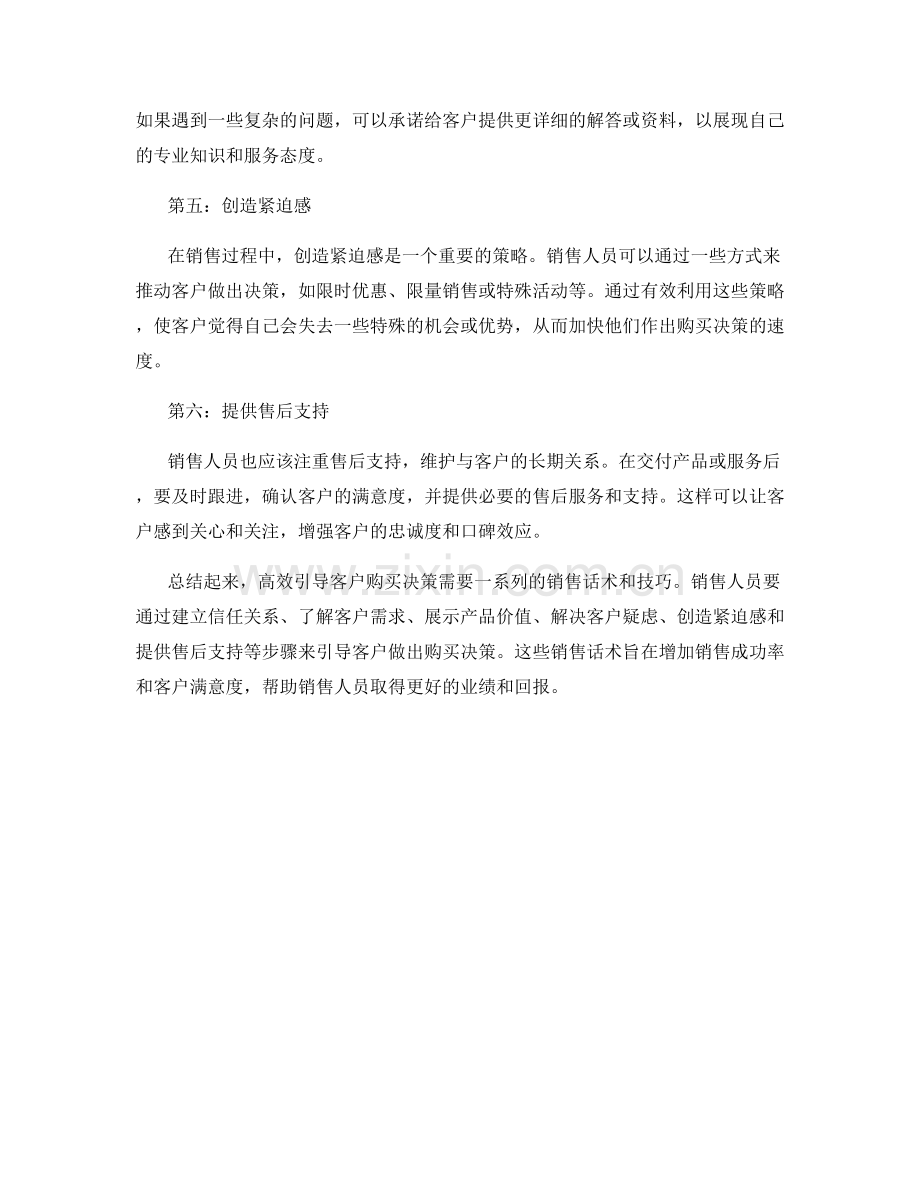 如果遇到一些复杂的问题，可以承诺给客户提供更详细的解答或资料，以展现自己的专业知识和服务态度。

第五：创造紧迫感

在销售过程中，创造紧迫感是一个重要的策略。销售人员可以通过一些方式来推动客户做出决策，如限时优惠、限量销售或特殊活动等。通过有效利用这些策略，使客户觉得自己会失去一些特殊的机会或优势，从而加快他们作出购买决策的速度。

第六：提供售后支持

销售人员也应该注重售后支持，维护与客户的长期关系。在交付产品或服务后，要及时跟进，确认客户的满意度，并提供必要的售后服务和支持。这样可以让客户感到关心和关注，增强客户的忠诚度和口碑效应。

总结起来，高效引导客户购买决策需要一系列的销售话术和技巧。销售人员要通过建立信任关系、了解客户需求、展示产品价值、解决客户疑虑、创造紧迫感和提供售后支持等步骤来引导客户做出购买决策。这些销售话术旨在增加销售成功率和客户满意度，帮助销售人员取得更好的业绩和回报。

www.zixin.com.cn